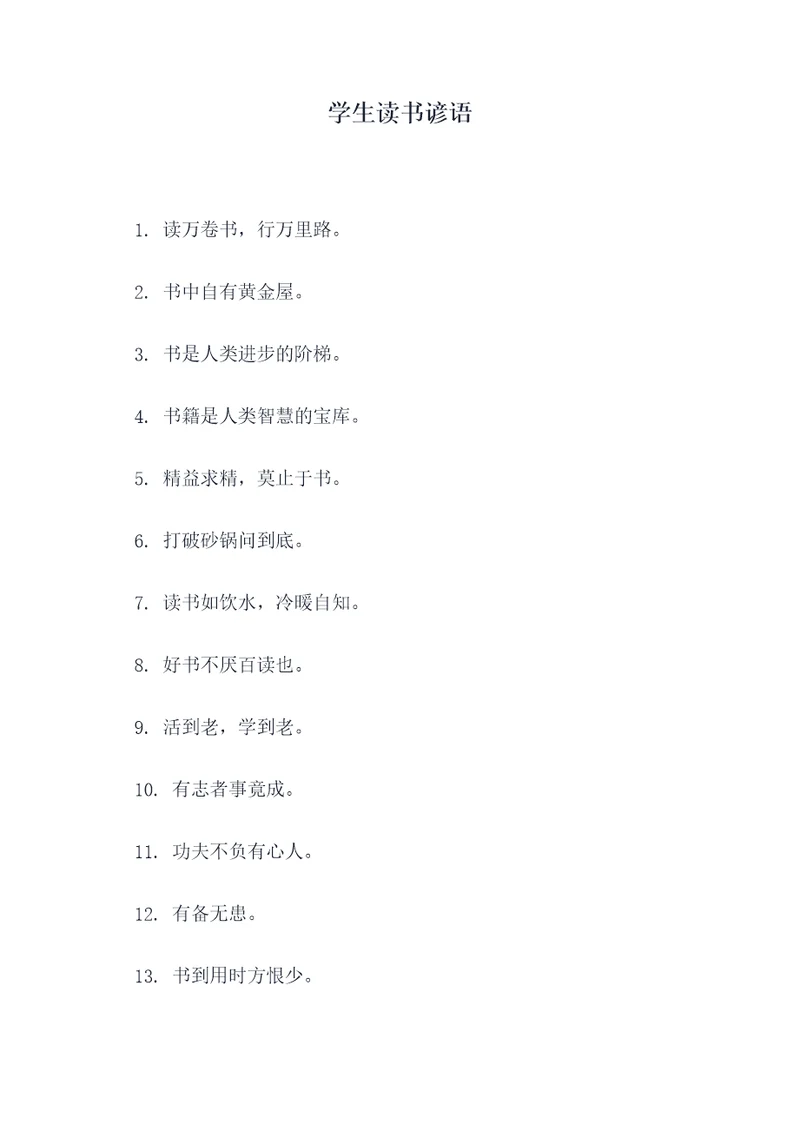 学生读书谚语

1. 读万卷书，行万里路。

2. 书中自有黄金屋。

3. 书是人类进步的阶梯。

4. 书籍是人类智慧的宝库。

5. 精益求精，莫止于书。

6. 打破砂锅问到底。

7. 读书如饮水，冷暖自知。

8. 好书不厌百读也。

9. 活到老，学到老。

10. 有志者事竟成。

11. 功夫不负有心人。

12. 有备无患。

13. 书到用时方恨少。